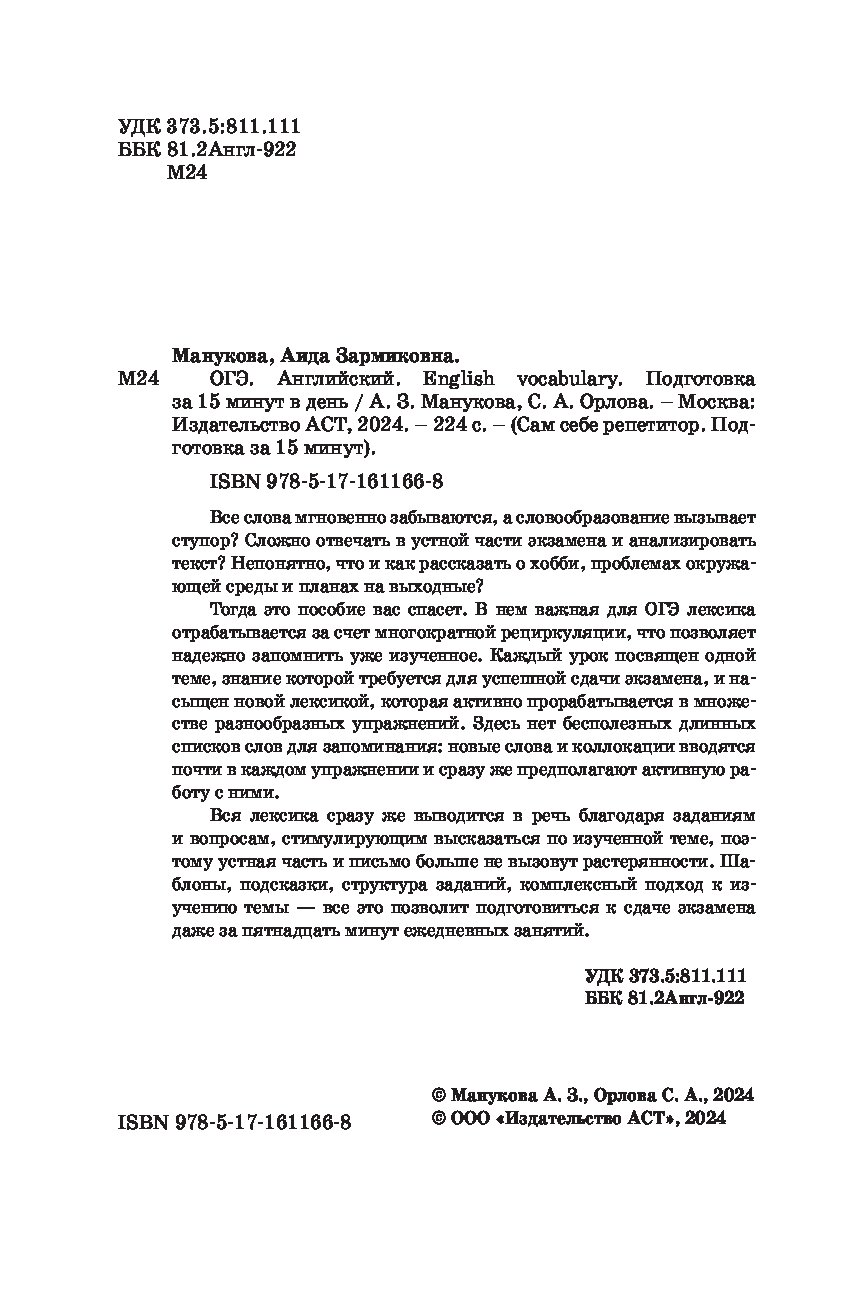 УДК 373.5:811.111
ББК 81.2Англ-922
М24

Манукова, Аида Зармиковна.
М24 ОГЭ. Английский. English vocabulary. Подготовка за 15 минут в день / А. З. Манукова, С. А. Орлова. – Москва: Издательство АСТ, 2024. – 224 с. – (Сам себе репетитор. Подготовка за 15 минут).

ISBN 978-5-17-161166-8

Все слова мгновенно забываются, а словообразование вызывает ступор? Сложно отвечать в устной части экзамена и анализировать текст? Непонятно, что и как рассказать о хобби, проблемах окружающей среды и планах на выходные?

Тогда это пособие вас спасет. В нем важная для ОГЭ лексика отрабатывается за счет многократной рециркуляции, что позволяет надежно запомнить уже изученное. Каждый урок посвящен одной теме, знание которой требуется для успешной сдачи экзамена, и насыщен новой лексикой, которая активно прорабатывается в множестве разнообразных упражнений. Здесь нет бесполезных длинных списков слов для запоминания: новые слова и коллокации вводятся почти в каждом упражнении и сразу же предполагают активную работу с ними.

Вся лексика сразу же выводится в речь благодаря заданиям и вопросам, стимулирующим высказаться по изученной теме, поэтому устная часть и письмо больше не вызовут растерянности. Шаблоны, подсказки, структура заданий, комплексный подход к изучению темы — все это позволит подготовиться к сдаче экзамена даже за пятнадцать минут ежедневных занятий.

УДК 373.5:811.111
ББК 81.2Англ-922

ISBN 978-5-17-161166-8

© Манукова А. З., Орлова С. А., 2024
© ООО «Издательство АСТ», 2024